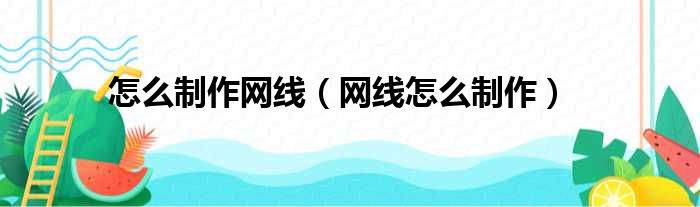 怎么制作网线（网线怎么制作）